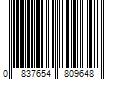 0 837654 809648